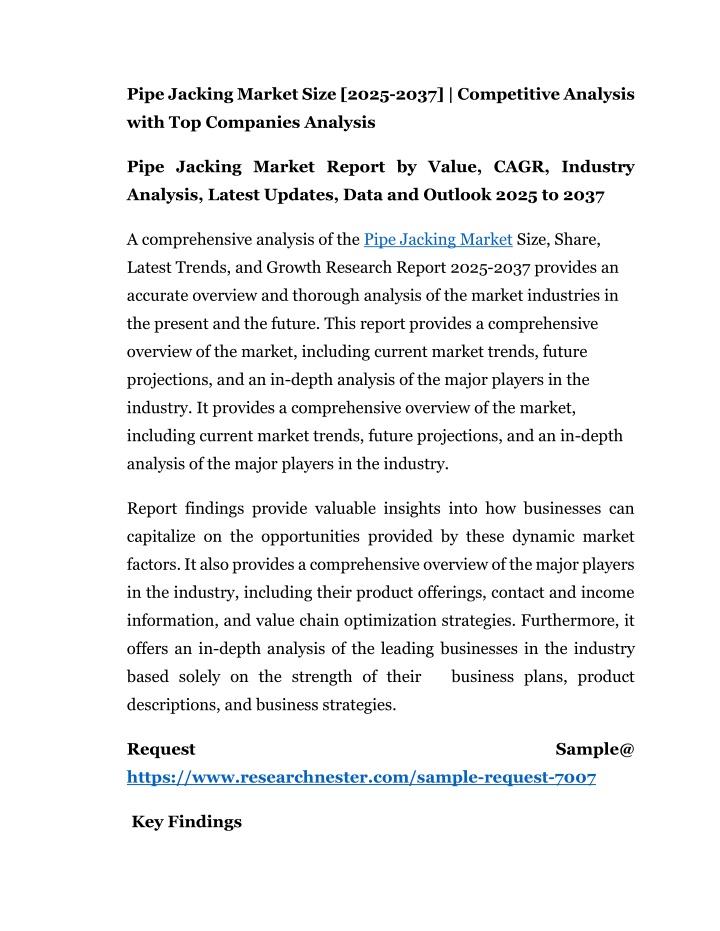 Pipe Jacking Market Size [2025-2037] | Competitive Analysis with Top Companies Analysis

Pipe Jacking Market Report by Value, CAGR, Industry Analysis, Latest Updates, Data and Outlook 2025 to 2037

A comprehensive analysis of the Pipe Jacking Market Size, Share, Latest Trends, and Growth Research Report 2025-2037 provides an accurate overview and thorough analysis of the market industries in the present and the future. This report provides a comprehensive overview of the market, including current market trends, future projections, and an in-depth analysis of the major players in the industry. It provides a comprehensive overview of the market, including current market trends, future projections, and an in-depth analysis of the major players in the industry.

Report findings provide valuable insights into how businesses can capitalize on the opportunities provided by these dynamic market factors. It also provides a comprehensive overview of the major players in the industry, including their product offerings, contact and income information, and value chain optimization strategies. Furthermore, it offers an in-depth analysis of the leading businesses in the industry based solely on the strength of their business plans, product descriptions, and business strategies.

Request Sample@ https://www.researchnester.com/sample-request-7007

Key Findings